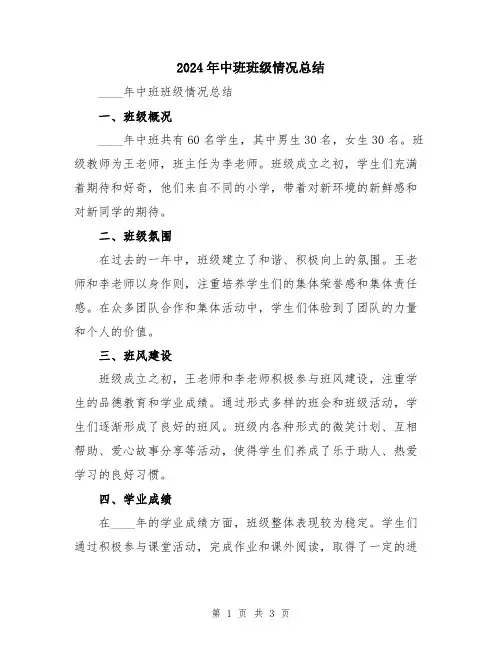 2024年中班班级情况总结

____年中班班级情况总结

一、班级概况

____年中班共有60名学生，其中男生30名，女生30名。班级教师为王老师，班主任为李老师。班级成立之初，学生们充满着期待和好奇，他们来自不同的小学，带着对新环境的新鲜感和对新同学的期待。

二、班级氛围

在过去的一年中，班级建立了和谐、积极向上的氛围。王老师和李老师以身作则，注重培养学生们的集体荣誉感和集体责任感。在众多团队合作和集体活动中，学生们体验到了团队的力量和个人的价值。

三、班风建设

班级成立之初，王老师和李老师积极参与班风建设，注重学生的品德教育和学业成绩。通过形式多样的班会和班级活动，学生们逐渐形成了良好的班风。班级内各种形式的微笑计划、互相帮助、爱心故事分享等活动，使得学生们养成了乐于助人、热爱学习的良好习惯。

四、学业成绩

在____年的学业成绩方面，班级整体表现较为稳定。学生们通过积极参与课堂活动，完成作业和课外阅读，取得了一定的进

第 1 页 共 3 页